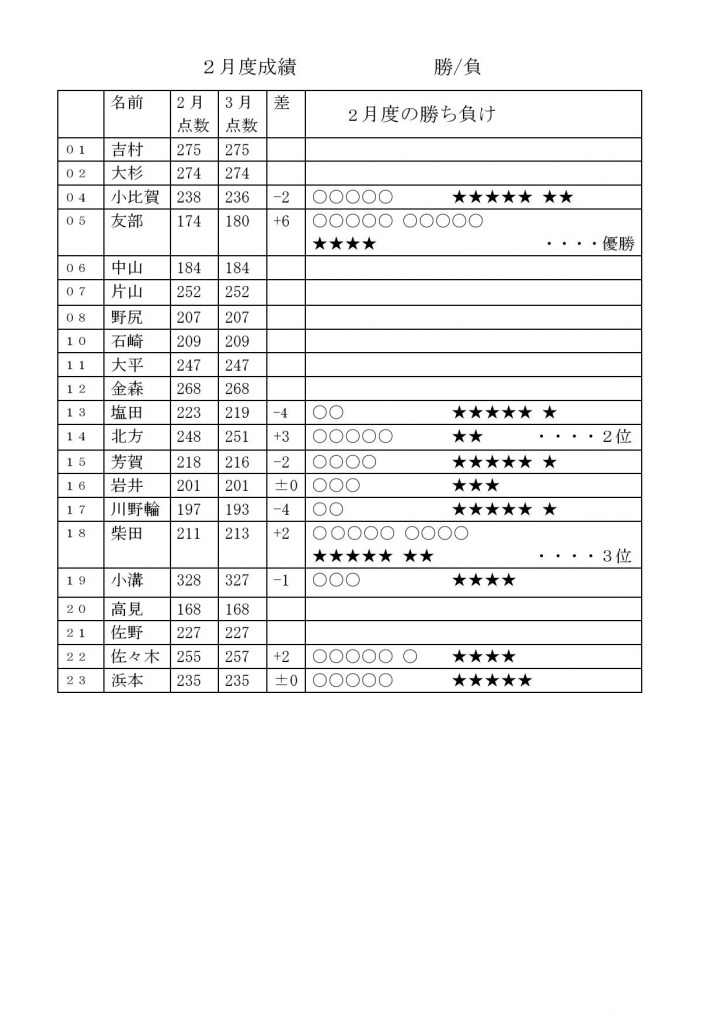 ２月度成績　　　　　　勝/負

| | 名前 | ２月点数 | ３月点数 | 差 | ２月度の勝ち負け |
|---|---|---|---|---|---|
| ０１ | 吉村 | 275 | 275 | | |
| ０２ | 大杉 | 274 | 274 | | |
| ０４ | 小比賀 | 238 | 236 | -2 | ○○○○○　★★★★★ ★★ |
| ０５ | 友部 | 174 | 180 | +6 | ○○○○○ ○○○○○ ★★★★ ・・・・優勝 |
| ０６ | 中山 | 184 | 184 | | |
| ０７ | 片山 | 252 | 252 | | |
| ０８ | 野尻 | 207 | 207 | | |
| １０ | 石崎 | 209 | 209 | | |
| １１ | 大平 | 247 | 247 | | |
| １２ | 金森 | 268 | 268 | | |
| １３ | 塩田 | 223 | 219 | -4 | ○○　★★★★★ ★ |
| １４ | 北方 | 248 | 251 | +3 | ○○○○○　★★ ・・・・２位 |
| １５ | 芳賀 | 218 | 216 | -2 | ○○○○　★★★★★ ★ |
| １６ | 岩井 | 201 | 201 | ±0 | ○○○　★★★ |
| １７ | 川野輪 | 197 | 193 | -4 | ○○　★★★★★ ★ |
| １８ | 柴田 | 211 | 213 | +2 | ○○○○○ ○○○○ ★★★★★ ★★ ・・・・３位 |
| １９ | 小溝 | 328 | 327 | -1 | ○○○　★★★★ |
| ２０ | 高見 | 168 | 168 | | |
| ２１ | 佐野 | 227 | 227 | | |
| ２２ | 佐々木 | 255 | 257 | +2 | ○○○○○ ○　★★★★ |
| ２３ | 浜本 | 235 | 235 | ±0 | ○○○○○　★★★★★ |